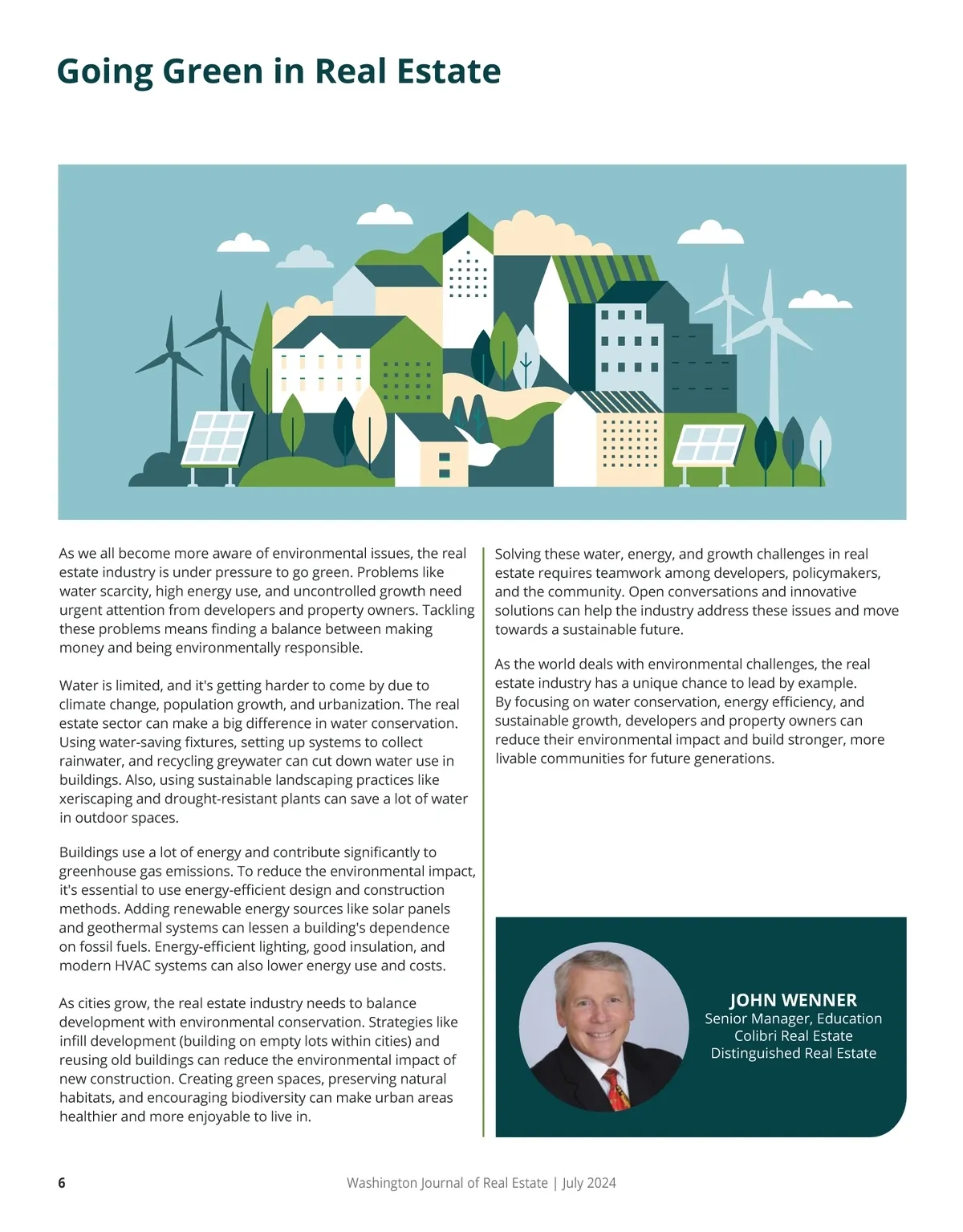 Going Green in Real Estate

As we all become more aware of environmental issues, the real estate industry is under pressure to go green. Problems like water scarcity, high energy use, and uncontrolled growth need urgent attention from developers and property owners. Tackling these problems means finding a balance between making money and being environmentally responsible.

Water is limited, and it's getting harder to come by due to climate change, population growth, and urbanization. The real estate sector can make a big difference in water conservation. Using water-saving fixtures, setting up systems to collect rainwater, and recycling greywater can cut down water use in buildings. Also, using sustainable landscaping practices like xeriscaping and drought-resistant plants can save a lot of water in outdoor spaces.

Buildings use a lot of energy and contribute significantly to greenhouse gas emissions. To reduce the environmental impact, it's essential to use energy-efficient design and construction methods. Adding renewable energy sources like solar panels and geothermal systems can lessen a building's dependence on fossil fuels. Energy-efficient lighting, good insulation, and modern HVAC systems can also lower energy use and costs.

As cities grow, the real estate industry needs to balance development with environmental conservation. Strategies like infill development (building on empty lots within cities) and reusing old buildings can reduce the environmental impact of new construction. Creating green spaces, preserving natural habitats, and encouraging biodiversity can make urban areas healthier and more enjoyable to live in.

Solving these water, energy, and growth challenges in real estate requires teamwork among developers, policymakers, and the community. Open conversations and innovative solutions can help the industry address these issues and move towards a sustainable future.

As the world deals with environmental challenges, the real estate industry has a unique chance to lead by example. By focusing on water conservation, energy efficiency, and sustainable growth, developers and property owners can reduce their environmental impact and build stronger, more livable communities for future generations.

JOHN WENNER
Senior Manager, Education
Colibri Real Estate
Distinguished Real Estate

6 Washington Journal of Real Estate | July 2024